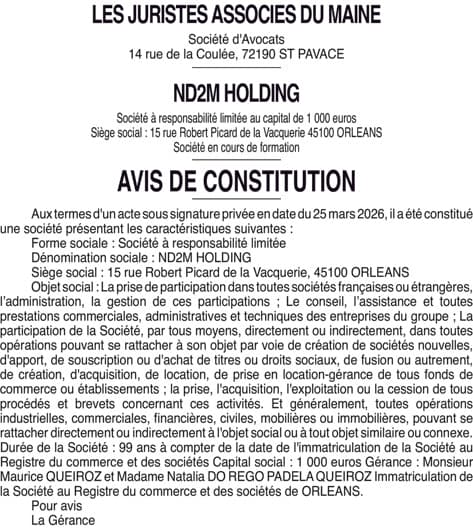 LES JURISTES ASSOCIES DU MAINE

Société d'Avocats
14 rue de la Coulée, 72190 ST PAVACE

ND2M HOLDING

Société à responsabilité limitée au capital de 1 000 euros
Siège social : 15 rue Robert Picard de la Vacquerie 45100 ORLEANS
Société en cours de formation

AVIS DE CONSTITUTION

Aux termes d'un acte sous signature privée en date du 25 mars 2026, il a été constitué une société présentant les caractéristiques suivantes :
Forme sociale : Société à responsabilité limitée
Dénomination sociale : ND2M HOLDING
Siège social : 15 rue Robert Picard de la Vacquerie, 45100 ORLEANS
Objet social : La prise de participation dans toutes sociétés françaises ou étrangères, l'administration, la gestion de ces participations ; Le conseil, l'assistance et toutes prestations commerciales, administratives et techniques des entreprises du groupe ; La participation de la Société, par tous moyens, directement ou indirectement, dans toutes opérations pouvant se rattacher à son objet par voie de création de sociétés nouvelles, d'apport, de souscription ou d'achat de titres ou droits sociaux, de fusion ou autrement, de création, d'acquisition, de location, de prise en location-gérance de tous fonds de commerce ou établissements ; la prise, l'acquisition, l'exploitation ou la cession de tous procédés et brevets concernant ces activités. Et généralement, toutes opérations industrielles, commerciales, financières, civiles, mobilières ou immobilières, pouvant se rattacher directement ou indirectement à l'objet social ou à tout objet similaire ou connexe. Durée de la Société : 99 ans à compter de la date de l'immatriculation de la Société au Registre du commerce et des sociétés Capital social : 1 000 euros Gérance : Monsieur Maurice QUEIROZ et Madame Natalia DO REGO PADELA QUEIROZ Immatriculation de la Société au Registre du commerce et des sociétés de ORLEANS.
Pour avis
La Gérance